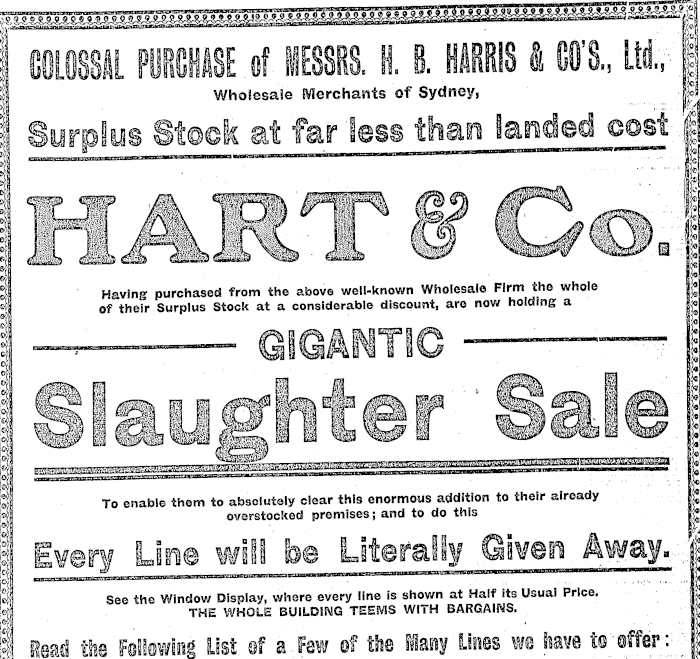 COLOSSAL PURCHASE of MESSRS. H. B. HARRIS & CO'S., Ltd.,
Wholesale Merchants of Sydney,
Surplus Stock at far less than landed cost

HART & Co.

Having purchased from the above well-known Wholesale Firm the whole of their Surplus Stock at a considerable discount, are now holding a

GIGANTIC
Slaughter Sale

To enable them to absolutely clear this enormous addition to their already overstocked premises; and to do this

Every Line will be Literally Given Away.

See the Window Display, where every line is shown at Half its Usual Price.
THE WHOLE BUILDING TEEMS WITH BARGAINS.

Read the Following List of a Few of the Many Lines we have to offer: